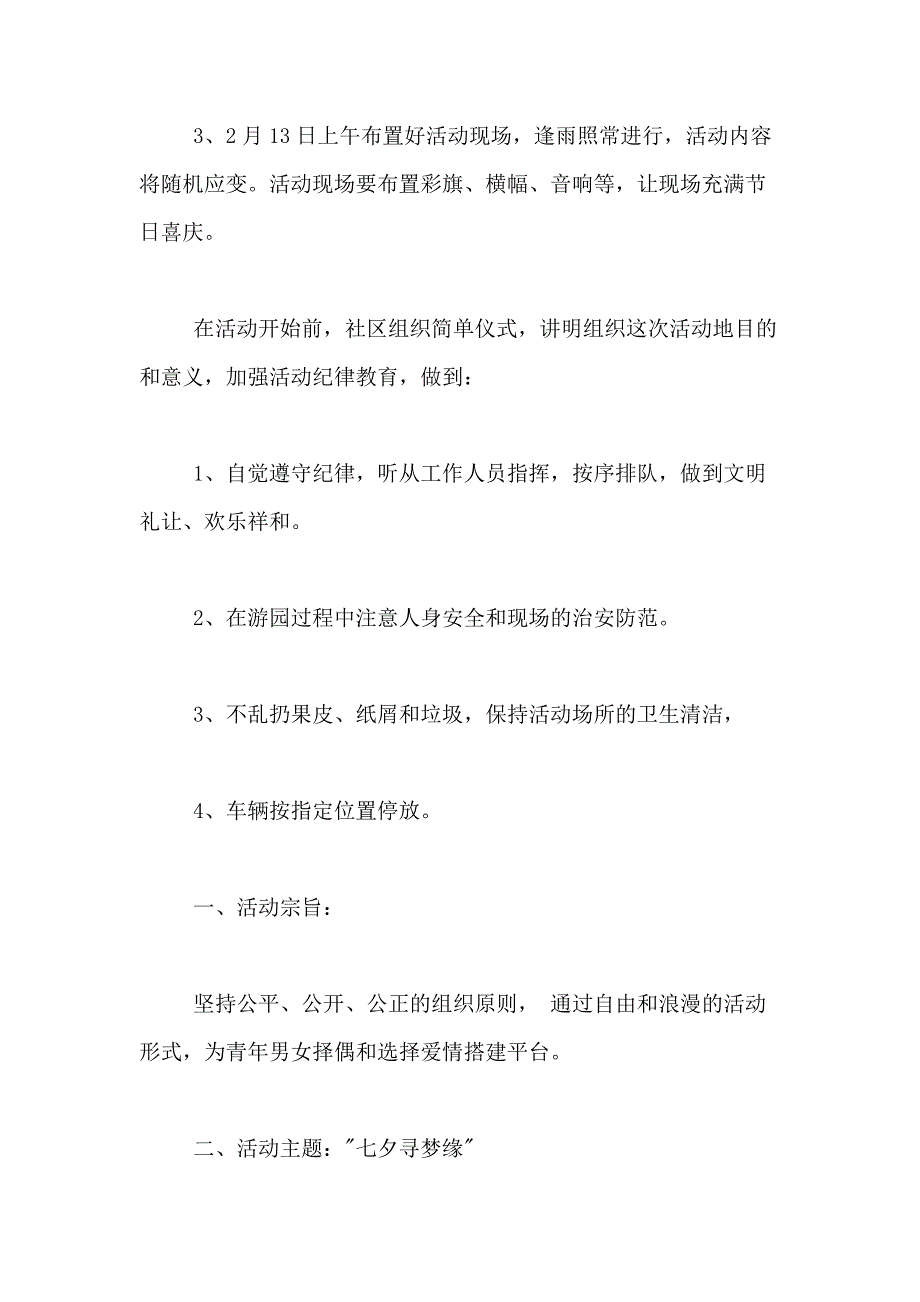 3、2月13日上午布置好活动现场，逢雨照常进行，活动内容将随机应变。活动现场要布置彩旗、横幅、音响等，让现场充满节日喜庆。

在活动开始前，社区组织简单仪式，讲明组织这次活动地目的和意义，加强活动纪律教育，做到：

1、自觉遵守纪律，听从工作人员指挥，按序排队，做到文明礼让、欢乐祥和。

2、在游园过程中注意人身安全和现场的治安防范。

3、不乱扔果皮、纸屑和垃圾，保持活动场所的卫生清洁，

4、车辆按指定位置停放。

一、活动宗旨：

坚持公平、公开、公正的组织原则， 通过自由和浪漫的活动形式，为青年男女择偶和选择爱情搭建平台。

二、活动主题："七夕寻梦缘"